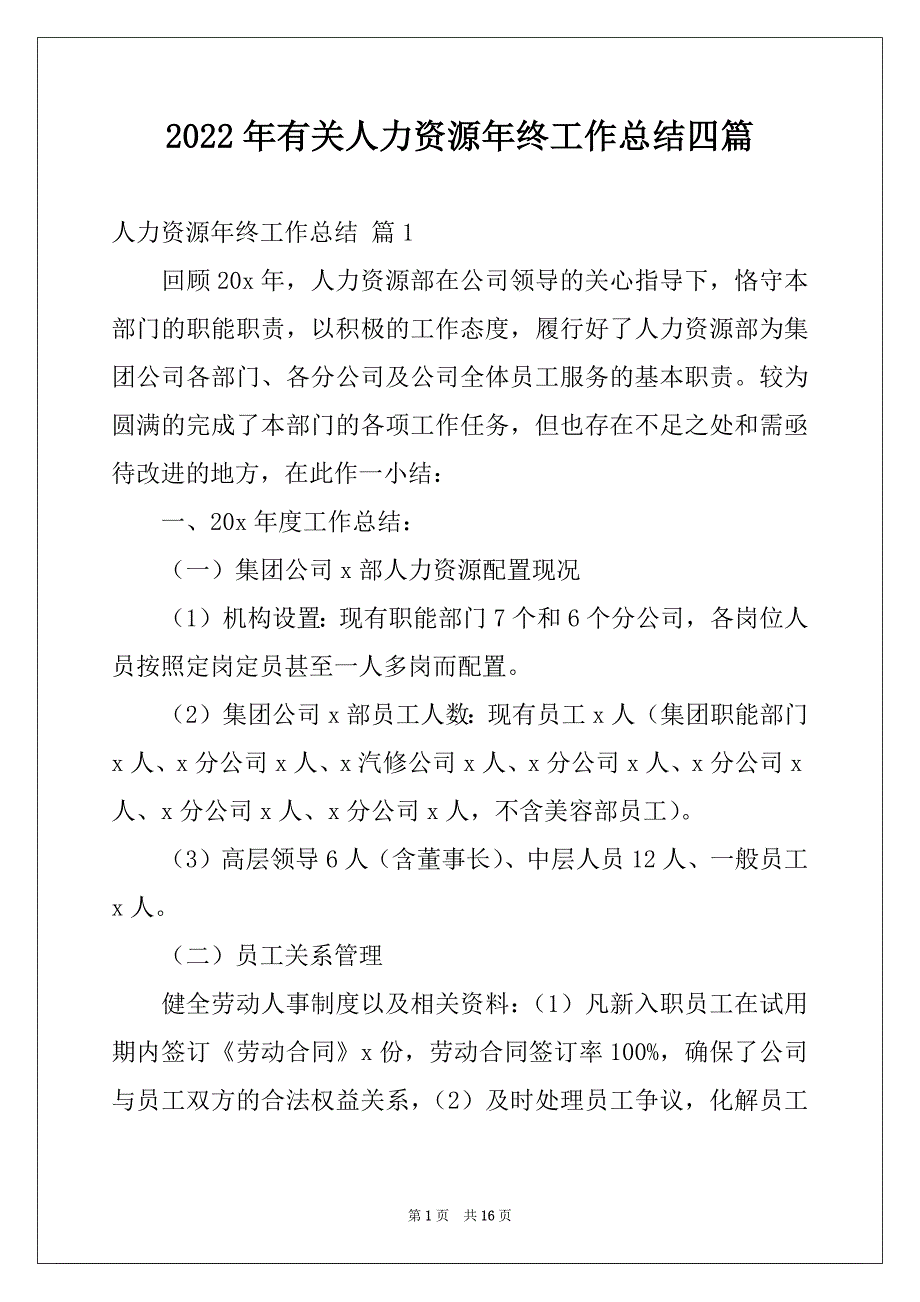 2022年有关人力资源年终工作总结四篇

人力资源年终工作总结 篇1

回顾20x年，人力资源部在公司领导的关心指导下，恪守本部门的职能职责，以积极的工作态度，履行好了人力资源部为集团公司各部门、各分公司及公司全体员工服务的基本职责。较为圆满的完成了本部门的各项工作任务，但也存在不足之处和需亟待改进的地方，在此作一小结：

一、20x年度工作总结：

（一）集团公司x部人力资源配置现况

（1）机构设置：现有职能部门7个和6个分公司，各岗位人员按照定岗定员甚至一人多岗而配置。

（2）集团公司x部员工人数：现有员工x人（集团职能部门x人、x分公司x人、x汽修公司x人、x分公司x人、x分公司x人、x分公司x人、x分公司x人，不含美容部员工）。

（3）高层领导6人（含董事长）、中层人员12人、一般员工x人。

（二）员工关系管理

健全劳动人事制度以及相关资料：（1）凡新入职员工在试用期内签订《劳动合同》x份，劳动合同签订率100%，确保了公司与员工双方的合法权益关系，（2）及时处理员工争议，化解员工

第1页 共16页